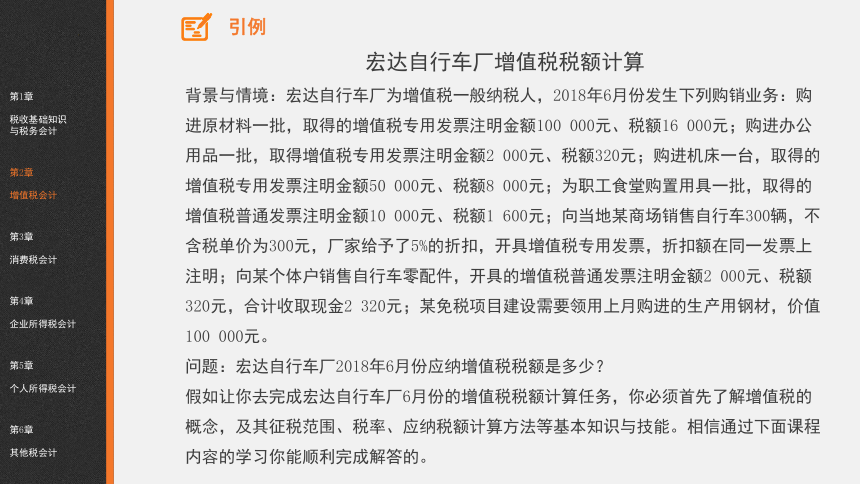 第1章
税收基础知识与税务会计

第2章
增值税会计

第3章
消费税会计

第4章
企业所得税会计

第5章
个人所得税会计

第6章
其他税会计

引例

宏达自行车厂增值税税额计算

背景与情境：宏达自行车厂为增值税一般纳税人，2018年6月份发生下列购销业务：购进原材料一批，取得的增值税专用发票注明金额100 000元、税额16 000元；购进办公用品一批，取得增值税专用发票注明金额2 000元、税额320元；购进机床一台，取得的增值税专用发票注明金额50 000元、税额8 000元；为职工食堂购置用具一批，取得的增值税普通发票注明金额10 000元、税额1 600元；向当地某商场销售自行车300辆，不含税单价为300元，厂家给予了5%的折扣，开具增值税专用发票，折扣额在同一发票上注明；向某个体户销售自行车零配件，开具的增值税普通发票注明金额2 000元、税额320元，合计收取现金2 320元；某免税项目建设需要领用上月购进的生产用钢材，价值100 000元。

问题：宏达自行车厂2018年6月份应纳增值税税额是多少？

假如让你去完成宏达自行车厂6月份的增值税税额计算任务，你必须首先了解增值税的概念，及其征税范围、税率、应纳税额计算方法等基本知识与技能。相信通过下面课程内容的学习你能顺利完成解答的。